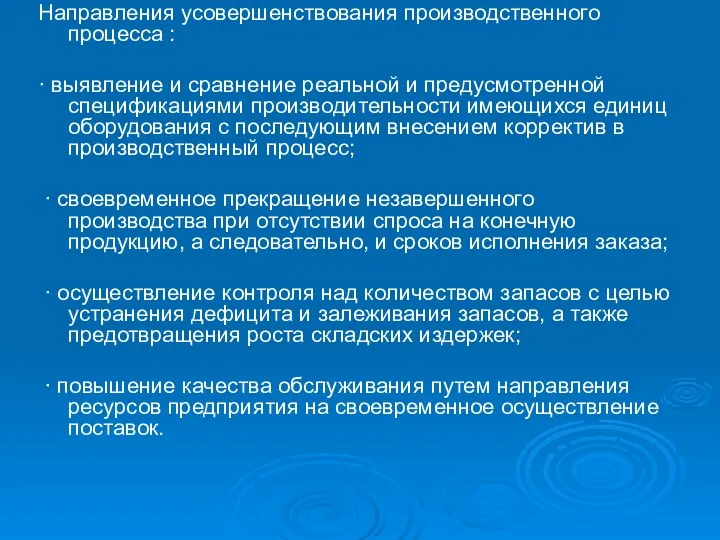 Направления усовершенствования производственного процесса :

· выявление и сравнение реальной и предусмотренной спецификациями производительности имеющихся единиц оборудования с последующим внесением корректив в производственный процесс;

· своевременное прекращение незавершенного производства при отсутствии спроса на конечную продукцию, а следовательно, и сроков исполнения заказа;

· осуществление контроля над количеством запасов с целью устранения дефицита и залеживания запасов, а также предотвращения роста складских издержек;

· повышение качества обслуживания путем направления ресурсов предприятия на своевременное осуществление поставок.